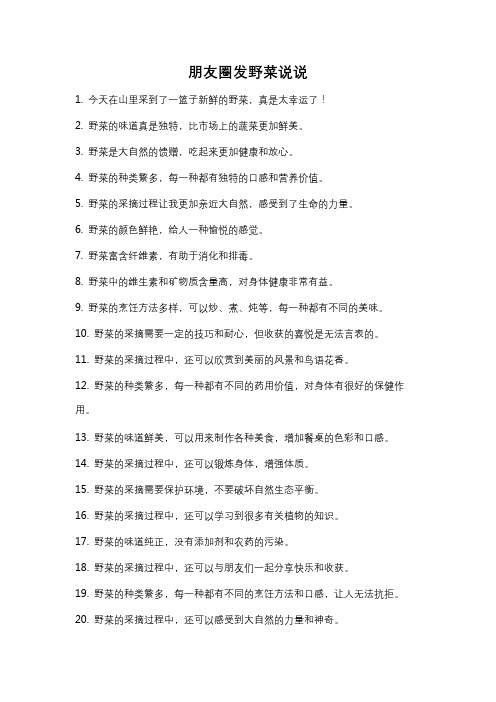 朋友圈发野菜说说

1. 今天在山里采到了一篮子新鲜的野菜，真是太幸运了！

2. 野菜的味道真是独特，比市场上的蔬菜更加鲜美。

3. 野菜是大自然的馈赠，吃起来更加健康和放心。

4. 野菜的种类繁多，每一种都有独特的口感和营养价值。

5. 野菜的采摘过程让我更加亲近大自然，感受到了生命的力量。

6. 野菜的颜色鲜艳，给人一种愉悦的感觉。

7. 野菜富含纤维素，有助于消化和排毒。

8. 野菜中的维生素和矿物质含量高，对身体健康非常有益。

9. 野菜的烹饪方法多样，可以炒、煮、炖等，每一种都有不同的美味。

10. 野菜的采摘需要一定的技巧和耐心，但收获的喜悦是无法言表的。

11. 野菜的采摘过程中，还可以欣赏到美丽的风景和鸟语花香。

12. 野菜的种类繁多，每一种都有不同的药用价值，对身体有很好的保健作用。

13. 野菜的味道鲜美，可以用来制作各种美食，增加餐桌的色彩和口感。

14. 野菜的采摘过程中，还可以锻炼身体，增强体质。

15. 野菜的采摘需要保护环境，不要破坏自然生态平衡。

16. 野菜的采摘过程中，还可以学习到很多有关植物的知识。

17. 野菜的味道纯正，没有添加剂和农药的污染。

18. 野菜的采摘过程中，还可以与朋友们一起分享快乐和收获。

19. 野菜的种类繁多，每一种都有不同的烹饪方法和口感，让人无法抗拒。

20. 野菜的采摘过程中，还可以感受到大自然的力量和神奇。